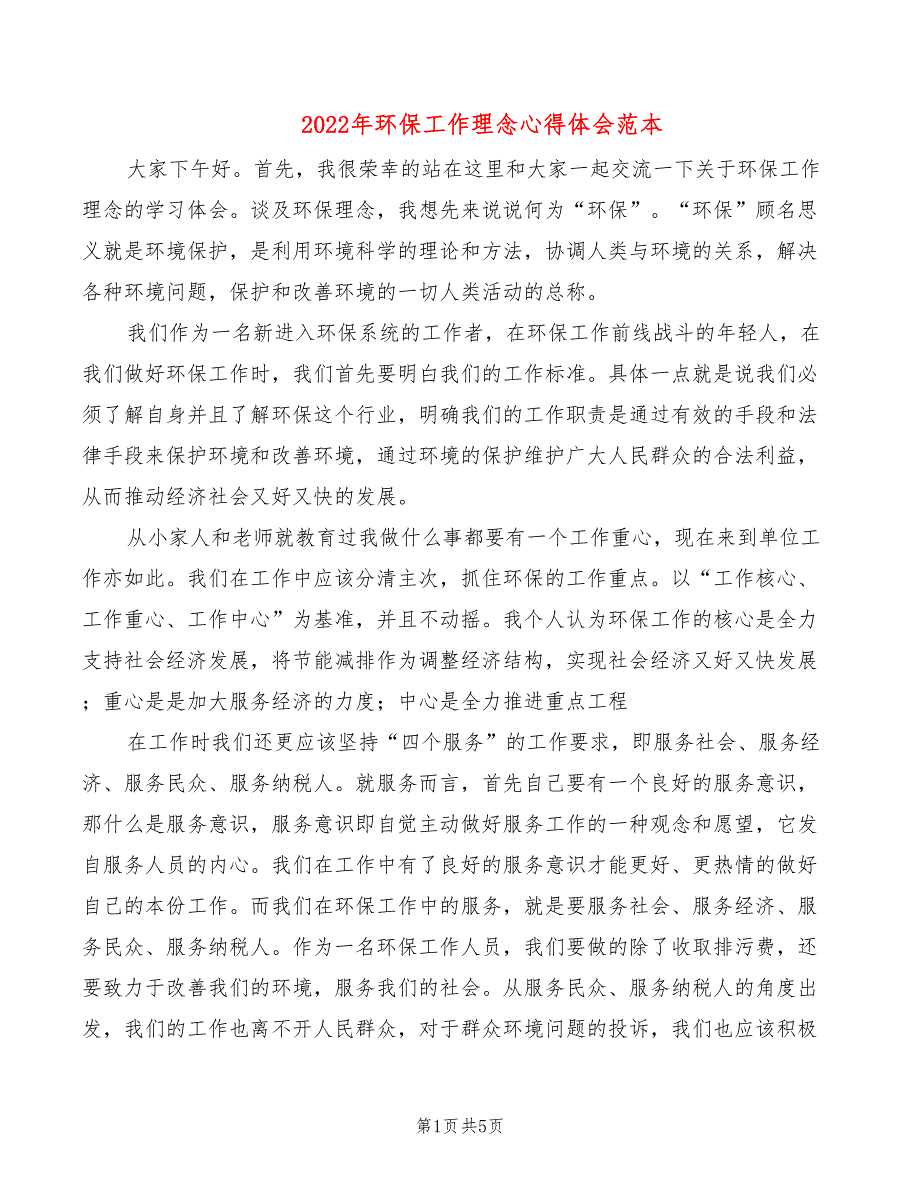 2022年环保工作理念心得体会范本

大家下午好。首先，我很荣幸的站在这里和大家一起交流一下关于环保工作理念的学习体会。谈及环保理念，我想先来说说何为“环保”。“环保”顾名思义就是环境保护，是利用环境科学的理论和方法，协调人类与环境的关系，解决各种环境问题，保护和改善环境的一切人类活动的总称。

我们作为一名新进入环保系统的工作者，在环保工作前线战斗的年轻人，在我们做好环保工作时，我们首先要明白我们的工作标准。具体一点就是说我们必须了解自身并且了解环保这个行业，明确我们的工作职责是通过有效的手段和法律手段来保护环境和改善环境，通过环境的保护维护广大人民群众的合法利益，从而推动经济社会又好又快的发展。

从小家人和老师就教育过我做什么事都要有一个工作重心，现在来到单位工作亦如此。我们在工作中应该分清主次，抓住环保的工作重点。以“工作核心、工作重心、工作中心”为基准，并且不动摇。我个人认为环保工作的核心是全力支持社会经济发展，将节能减排作为调整经济结构，实现社会经济又好又快发展；重心是是加大服务经济的力度；中心是全力推进重点工程

在工作时我们还更应该坚持“四个服务”的工作要求，即服务社会、服务经济、服务民众、服务纳税人。就服务而言，首先自己要有一个良好的服务意识，那什么是服务意识，服务意识即自觉主动做好服务工作的一种观念和愿望，它发自服务人员的内心。我们在工作中有了良好的服务意识才能更好、更热情的做好自己的本份工作。而我们在环保工作中的服务，就是要服务社会、服务经济、服务民众、服务纳税人。作为一名环保工作人员，我们要做的除了收取排污费，还要致力于改善我们的环境，服务我们的社会。从服务民众、服务纳税人的角度出发，我们的工作也离不开人民群众，对于群众环境问题的投诉，我们也应该积极

第1页 共5页